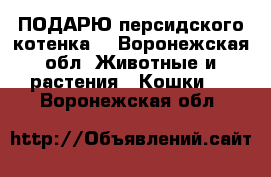 ПОДАРЮ персидского котенка  Воронежская обл  Животные и растения  Кошки  Воронежская обл

http://Объявлений.сайт